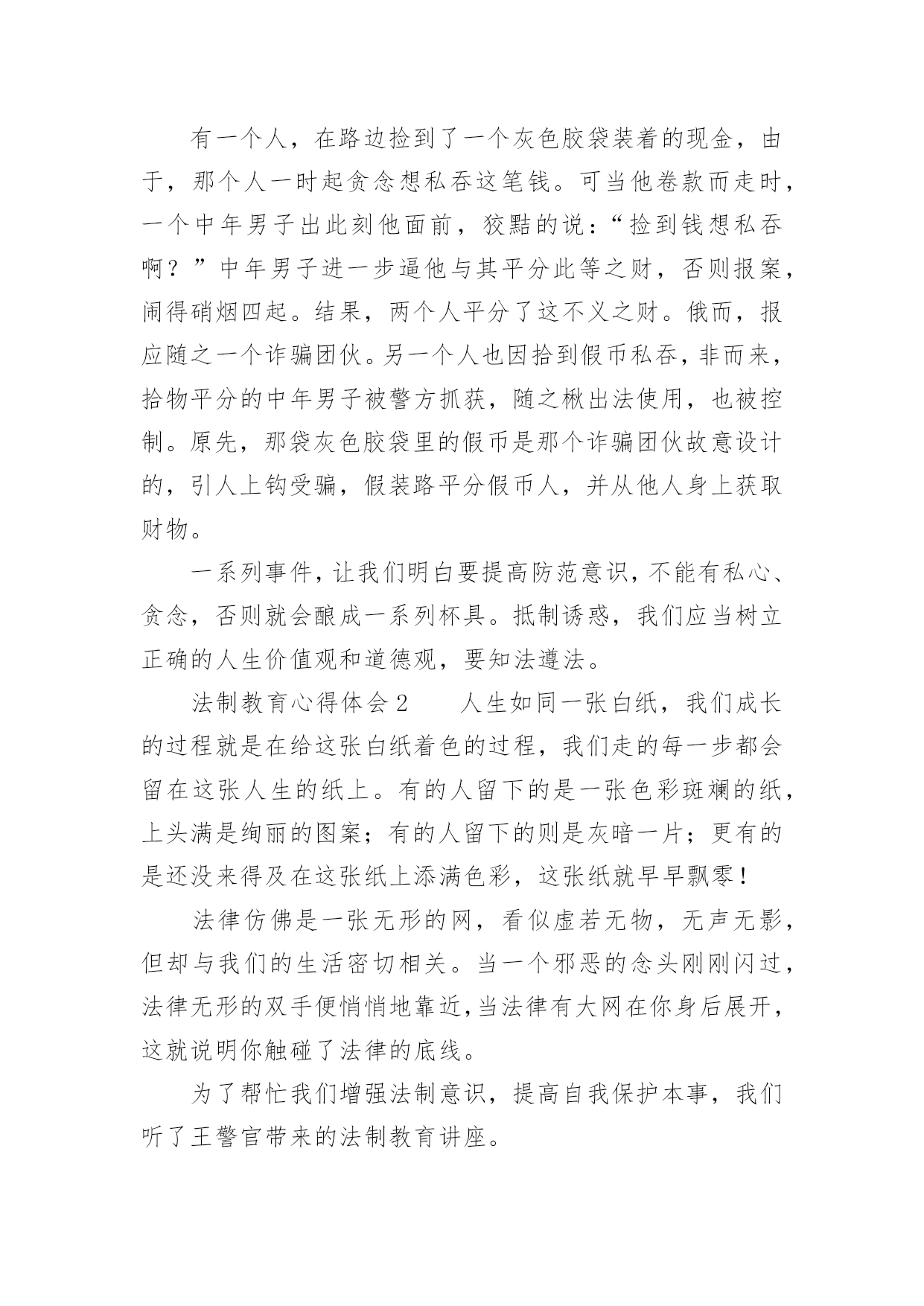 有一个人，在路边捡到了一个灰色胶袋装着的现金，由于，那个人一时起贪念想私吞这笔钱。可当他卷款而走时，一个中年男子出此刻他面前，狡黠的说：“捡到钱想私吞啊？”中年男子进一步逼他与其平分此等之财，否则报案，闹得硝烟四起。结果，两个人平分了这不义之财。俄而，报应随之一个诈骗团伙。另一个人也因拾到假币私吞，非而来，拾物平分的中年男子被警方抓获，随之楸出法使用，也被控制。原先，那袋灰色胶袋里的假币是那个诈骗团伙故意设计的，引人上钩受骗，假装路平分假币人，并从他人身上获取财物。

一系列事件，让我们明白要提高防范意识，不能有私心、贪念，否则就会酿成一系列杯具。抵制诱惑，我们应当树立正确的人生价值观和道德观，要知法遵法。

法制教育心得体会2　　人生如同一张白纸，我们成长的过程就是在给这张白纸着色的过程，我们走的每一步都会留在这张人生的纸上。有的人留下的是一张色彩斑斓的纸，上头满是绚丽的图案；有的人留下的则是灰暗一片；更有的是还没来得及在这张纸上添满色彩，这张纸就早早飘零！

法律仿佛是一张无形的网，看似虚若无物，无声无影，但却与我们的生活密切相关。当一个邪恶的念头刚刚闪过，法律无形的双手便悄悄地靠近，当法律有大网在你身后展开，这就说明你触碰了法律的底线。

为了帮忙我们增强法制意识，提高自我保护本事，我们听了王警官带来的法制教育讲座。